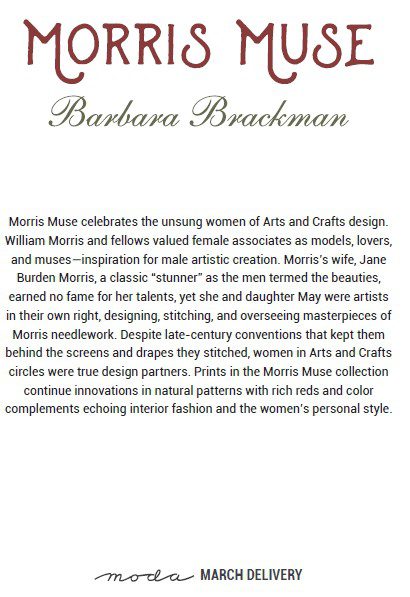 MORRIS MUSE

Barbara Brackman

Morris Muse celebrates the unsung women of Arts and Crafts design. William Morris and fellows valued female associates as models, lovers, and muses—inspiration for male artistic creation. Morris's wife, Jane Burden Morris, a classic "stunner" as the men termed the beauties, earned no fame for her talents, yet she and daughter May were artists in their own right, designing, stitching, and overseeing masterpieces of Morris needlework. Despite late-century conventions that kept them behind the screens and drapes they stitched, women in Arts and Crafts circles were true design partners. Prints in the Morris Muse collection continue innovations in natural patterns with rich reds and color complements echoing interior fashion and the women's personal style.

moda MARCH DELIVERY